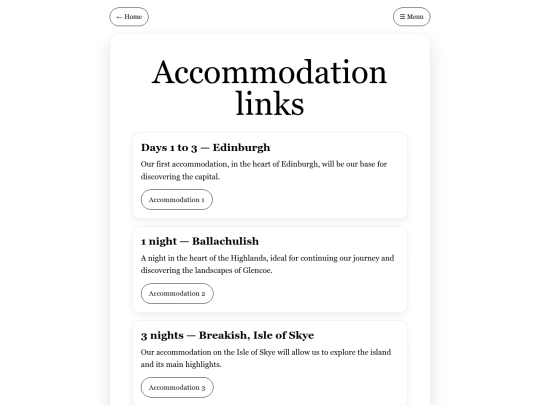 ← Home

☰ Menu

Accommodation links

Days 1 to 3 — Edinburgh

Our first accommodation, in the heart of Edinburgh, will be our base for discovering the capital.

Accommodation 1

1 night — Ballachulish

A night in the heart of the Highlands, ideal for continuing our journey and discovering the landscapes of Glencoe.

Accommodation 2

3 nights — Breakish, Isle of Skye

Our accommodation on the Isle of Skye will allow us to explore the island and its main highlights.

Accommodation 3